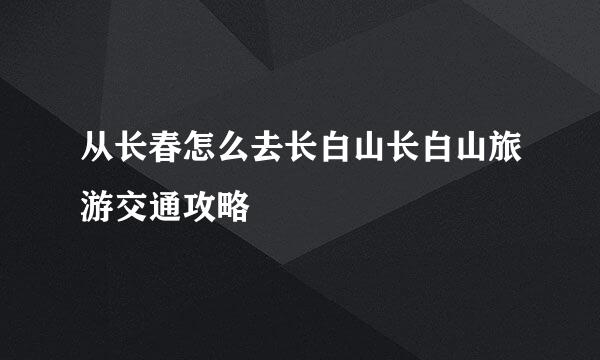 从长春怎么去长白山长白山旅游交通攻略